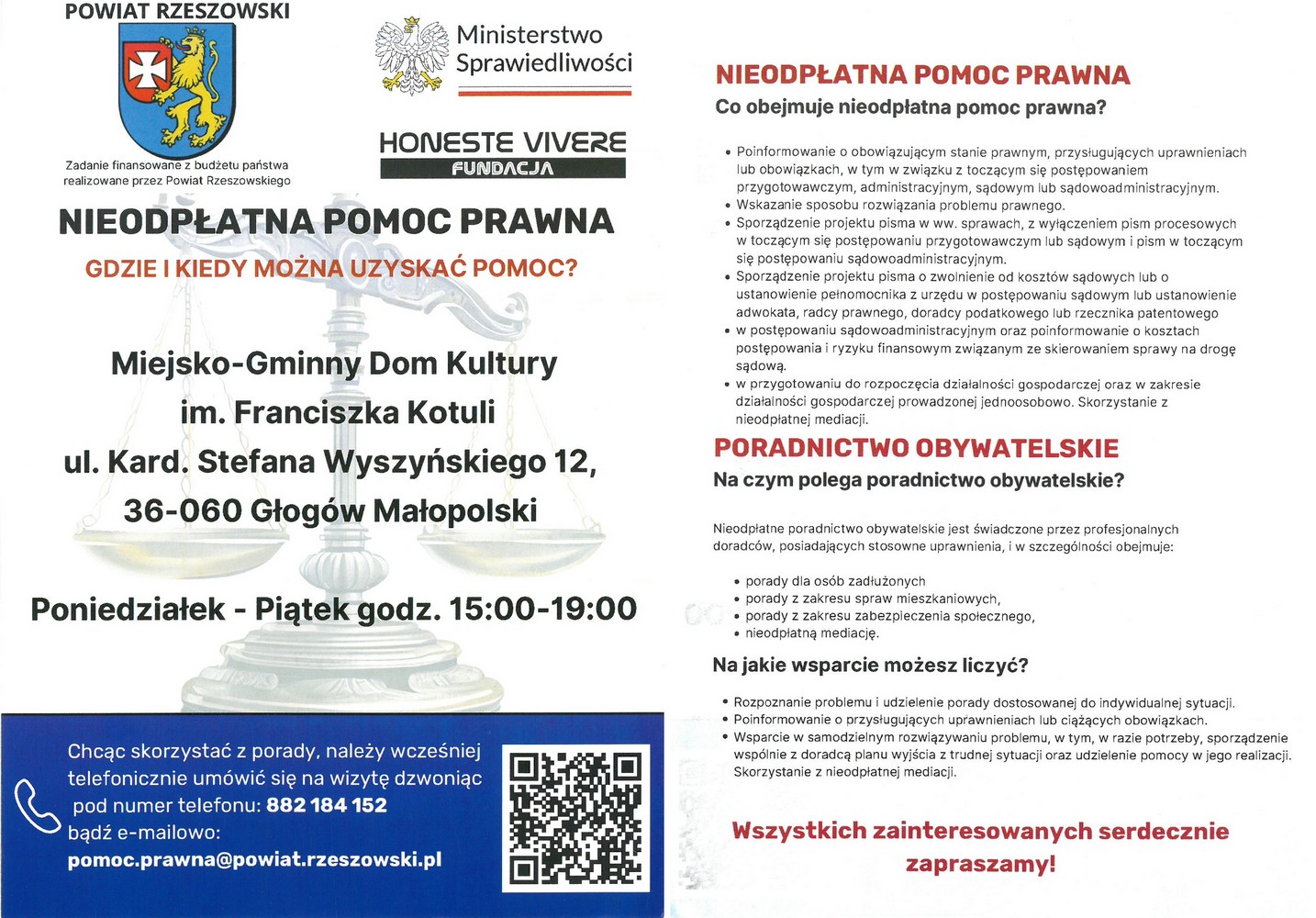 POWIAT RZESZOWSKI

Zadanie finansowane z budżetu państwa realizowane przez Powiat Rzeszowskiego

Ministerstwo Sprawiedliwości

HONESTE VIVERE
FUNDACJA

NIEODPŁATNA POMOC PRAWNA

GDZIE I KIEDY MOŻNA UZYSKAĆ POMOC?

Miejsko-Gminny Dom Kultury
im. Franciszka Kotuli
ul. Kard. Stefana Wyszyńskiego 12,
36-060 Głogów Małopolski

Poniedziałek - Piątek godz. 15:00-19:00

Chcąc skorzystać z porady, należy wcześniej telefonicznie umówić się na wizytę dzwoniąc pod numer telefonu: 882 184 152 bądź e-mailowo:
pomoc.prawna@powiat.rzeszowski.pl

NIEODPŁATNA POMOC PRAWNA
Co obejmuje nieodpłatna pomoc prawna?

• Poinformowanie o obowiązującym stanie prawnym, przysługujących uprawnieniach lub obowiązkach, w tym w związku z toczącym się postępowaniem przygotowawczym, administracyjnym, sądowym lub sądowoadministracyjnym.
• Wskazanie sposobu rozwiązania problemu prawnego.
• Sporządzenie projektu pisma w ww. sprawach, z wyłączeniem pism procesowych w toczącym się postępowaniu przygotowawczym lub sądowym i pism w toczącym się postępowaniu sądowoadministracyjnym.
• Sporządzenie projektu pisma o zwolnienie od kosztów sądowych lub o ustanowienie pełnomocnika z urzędu w postępowaniu sądowym lub ustanowienie adwokata, radcy prawnego, doradcy podatkowego lub rzecznika patentowego
• w postępowaniu sądowoadministracyjnym oraz poinformowanie o kosztach postępowania i ryzyku finansowym związanym ze skierowaniem sprawy na drogę sądową.
• w przygotowaniu do rozpoczęcia działalności gospodarczej oraz w zakresie działalności gospodarczej prowadzonej jednoosobowo. Skorzystanie z nieodpłatnej mediacji.

PORADNICTWO OBYWATELSKIE
Na czym polega poradnictwo obywatelskie?

Nieodpłatne poradnictwo obywatelskie jest świadczone przez profesjonalnych doradców, posiadających stosowne uprawnienia, i w szczególności obejmuje:

• porady dla osób zadłużonych
• porady z zakresu spraw mieszkaniowych,
• porady z zakresu zabezpieczenia społecznego,
• nieodpłatną mediację.

Na jakie wsparcie możesz liczyć?

• Rozpoznanie problemu i udzielenie porady dostosowanej do indywidualnej sytuacji.
• Poinformowanie o przysługujących uprawnieniach lub ciążących obowiązkach.
• Wsparcie w samodzielnym rozwiązywaniu problemu, w tym, w razie potrzeby, sporządzenie wspólnie z doradcą planu wyjścia z trudnej sytuacji oraz udzielenie pomocy w jego realizacji. Skorzystanie z nieodpłatnej mediacji.

Wszystkich zainteresowanych serdecznie zapraszamy!